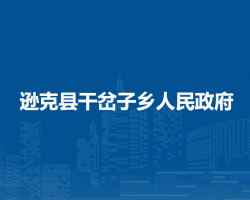 逊克县干岔子乡人民政府